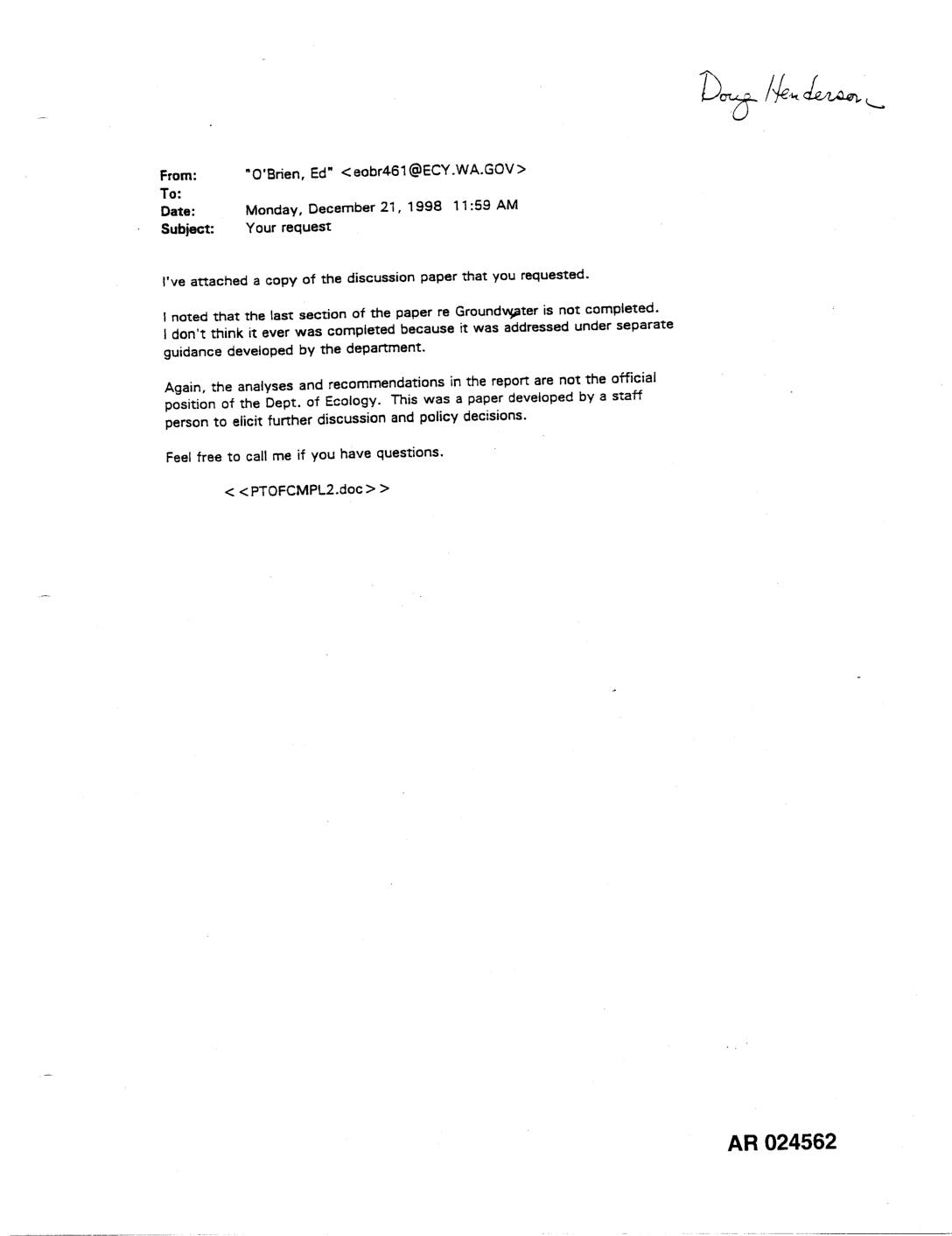 Doug Henderson

From: "O'Brien, Ed" <eobr461@ECY.WA.GOV>
To:
Date: Monday, December 21, 1998 11:59 AM
Subject: Your request

I've attached a copy of the discussion paper that you requested.

I noted that the last section of the paper re Groundwater is not completed. I don't think it ever was completed because it was addressed under separate guidance developed by the department.

Again, the analyses and recommendations in the report are not the official position of the Dept. of Ecology. This was a paper developed by a staff person to elicit further discussion and policy decisions.

Feel free to call me if you have questions.

<<PTOFCMPL2.doc>>

AR 024562